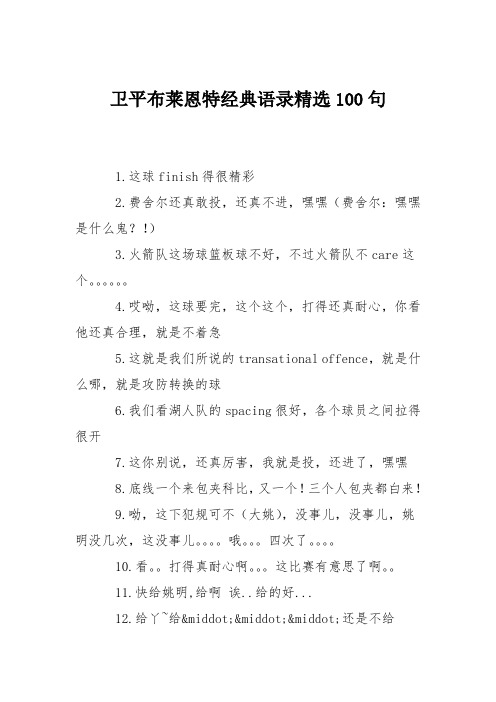 卫平布莱恩特经典语录精选100句

1.这球finish得很精彩

2.费舍尔还真敢投，还真不进，嘿嘿（费舍尔：嘿嘿是什么鬼？！）

3.火箭队这场球篮板球不好，不过火箭队不care这个。。。。。。

4.哎呦，这球要完，这个这个，打得还真耐心，你看他还真合理，就是不着急

5.这就是我们所说的transational offence，就是什么哪，就是攻防转换的球

6.我们看湖人队的spacing很好，各个球员之间拉得很开

7.这你别说，还真厉害，我就是投，还进了，嘿嘿

8.底线一个来包夹科比，又一个！三个人包夹都白来！

9.呦，这下犯规可不（大姚），没事儿，没事儿，姚明没几次，这没事儿。。。。哦。。。四次了。。。。

10.看。。打得真耐心啊。。。这比赛有意思了啊。。

11.快给姚明,给啊 诶..给的好...

12.给丫~给&middot;&middot;&middot;还是不给